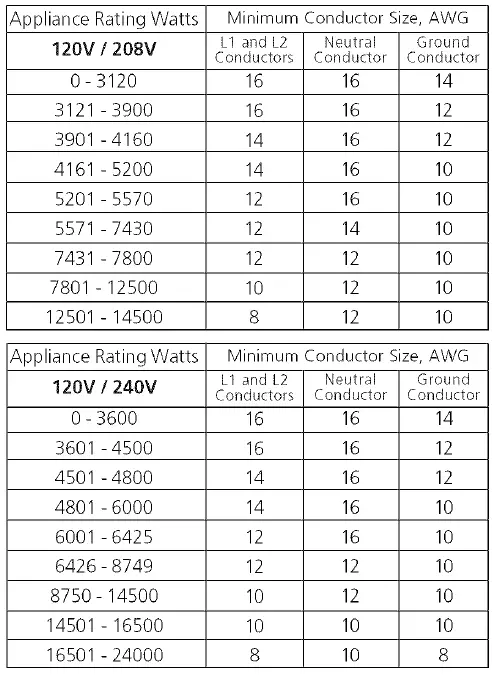 | Appliance Rating Watts | Minimum Conductor Size, AWG | | |
|---|---|---|---|
| **120V / 208V** | L1 and L2 Conductors | Neutral Conductor | Ground Conductor |
| 0 - 3120 | 16 | 16 | 14 |
| 3121 - 3900 | 16 | 16 | 12 |
| 3901 - 4160 | 14 | 16 | 12 |
| 4161 - 5200 | 14 | 16 | 10 |
| 5201 - 5570 | 12 | 16 | 10 |
| 5571 - 7430 | 12 | 14 | 10 |
| 7431 - 7800 | 12 | 12 | 10 |
| 7801 - 12500 | 10 | 12 | 10 |
| 12501 - 14500 | 8 | 12 | 10 |

| Appliance Rating Watts | Minimum Conductor Size, AWG | | |
|---|---|---|---|
| **120V / 240V** | L1 and L2 Conductors | Neutral Conductor | Ground Conductor |
| 0 - 3600 | 16 | 16 | 14 |
| 3601 - 4500 | 16 | 16 | 12 |
| 4501 - 4800 | 14 | 16 | 12 |
| 4801 - 6000 | 14 | 16 | 10 |
| 6001 - 6425 | 12 | 16 | 10 |
| 6426 - 8749 | 12 | 12 | 10 |
| 8750 - 14500 | 10 | 12 | 10 |
| 14501 - 16500 | 10 | 10 | 10 |
| 16501 - 24000 | 8 | 10 | 8 |